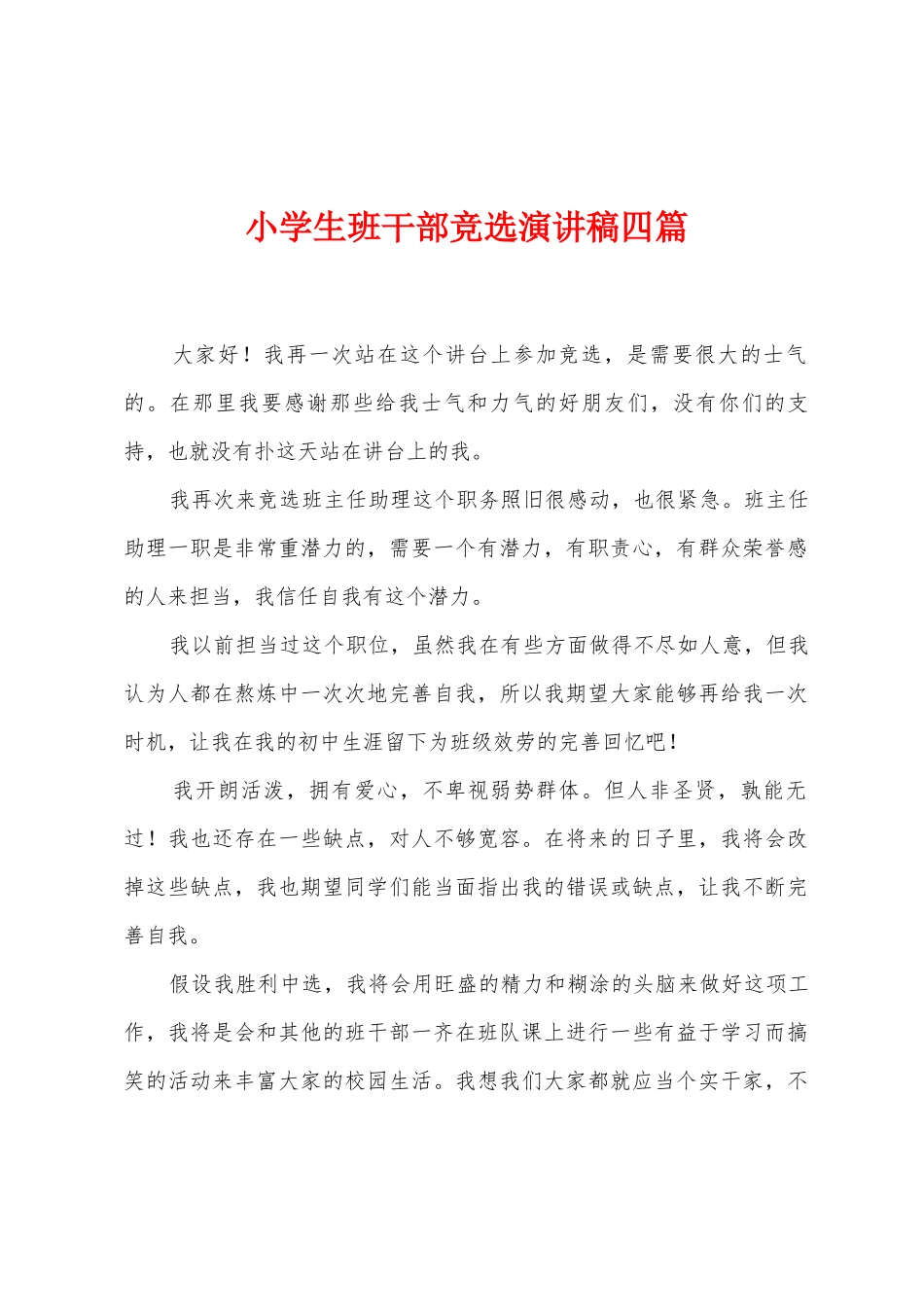 小学生班干部竞选演讲稿四篇

大家好！我再一次站在这个讲台上参加竞选，是需要很大的士气的。在那里我要感谢那些给我士气和力气的好朋友们，没有你们的支持，也就没有扑这天站在讲台上的我。

我再次来竞选班主任助理这个职务照旧很感动，也很紧急。班主任助理一职是非常重潜力的，需要一个有潜力，有职责心，有群众荣誉感的人来担当，我信任自我有这个潜力。

我以前担当过这个职位，虽然我在有些方面做得不尽如人意，但我认为人都在熬炼中一次次地完善自我，所以我期望大家能够再给我一次时机，让我在我的初中生涯留下为班级效劳的完善回忆吧！

我开朗活泼，拥有爱心，不卑视弱势群体。但人非圣贤，孰能无过！我也还存在一些缺点，对人不够宽容。在将来的日子里，我将会改掉这些缺点，我也期望同学们能当面指出我的错误或缺点，让我不断完善自我。

假设我胜利中选，我将会用旺盛的精力和糊涂的头脑来做好这项工作，我将是会和其他的班干部一齐在班队课上进行一些有益于学习而搞笑的活动来丰富大家的校园生活。我想我们大家都就应当个实干家，不